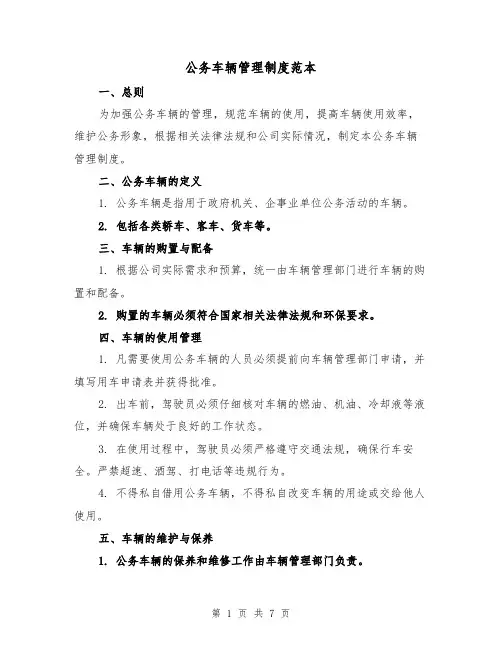 公务车辆管理制度范本

一、总则

为加强公务车辆的管理，规范车辆的使用，提高车辆使用效率，维护公务形象，根据相关法律法规和公司实际情况，制定本公务车辆管理制度。

二、公务车辆的定义

1. 公务车辆是指用于政府机关、企事业单位公务活动的车辆。

2. 包括各类轿车、客车、货车等。

三、车辆的购置与配备

1. 根据公司实际需求和预算，统一由车辆管理部门进行车辆的购置和配备。

2. 购置的车辆必须符合国家相关法律法规和环保要求。

四、车辆的使用管理

1. 凡需要使用公务车辆的人员必须提前向车辆管理部门申请，并填写用车申请表并获得批准。

2. 出车前，驾驶员必须仔细核对车辆的燃油、机油、冷却液等液位，并确保车辆处于良好的工作状态。

3. 在使用过程中，驾驶员必须严格遵守交通法规，确保行车安全。严禁超速、酒驾、打电话等违规行为。

4. 不得私自借用公务车辆，不得私自改变车辆的用途或交给他人使用。

五、车辆的维护与保养

1. 公务车辆的保养和维修工作由车辆管理部门负责。

第 1 页 共 7 页